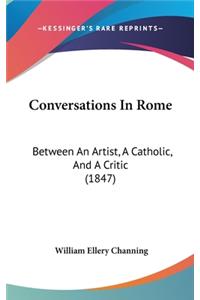 —KESSINGER'S RARE REPRINTS—

Conversations In Rome

Between An Artist, A Catholic, And A Critic (1847)

William Ellery Channing